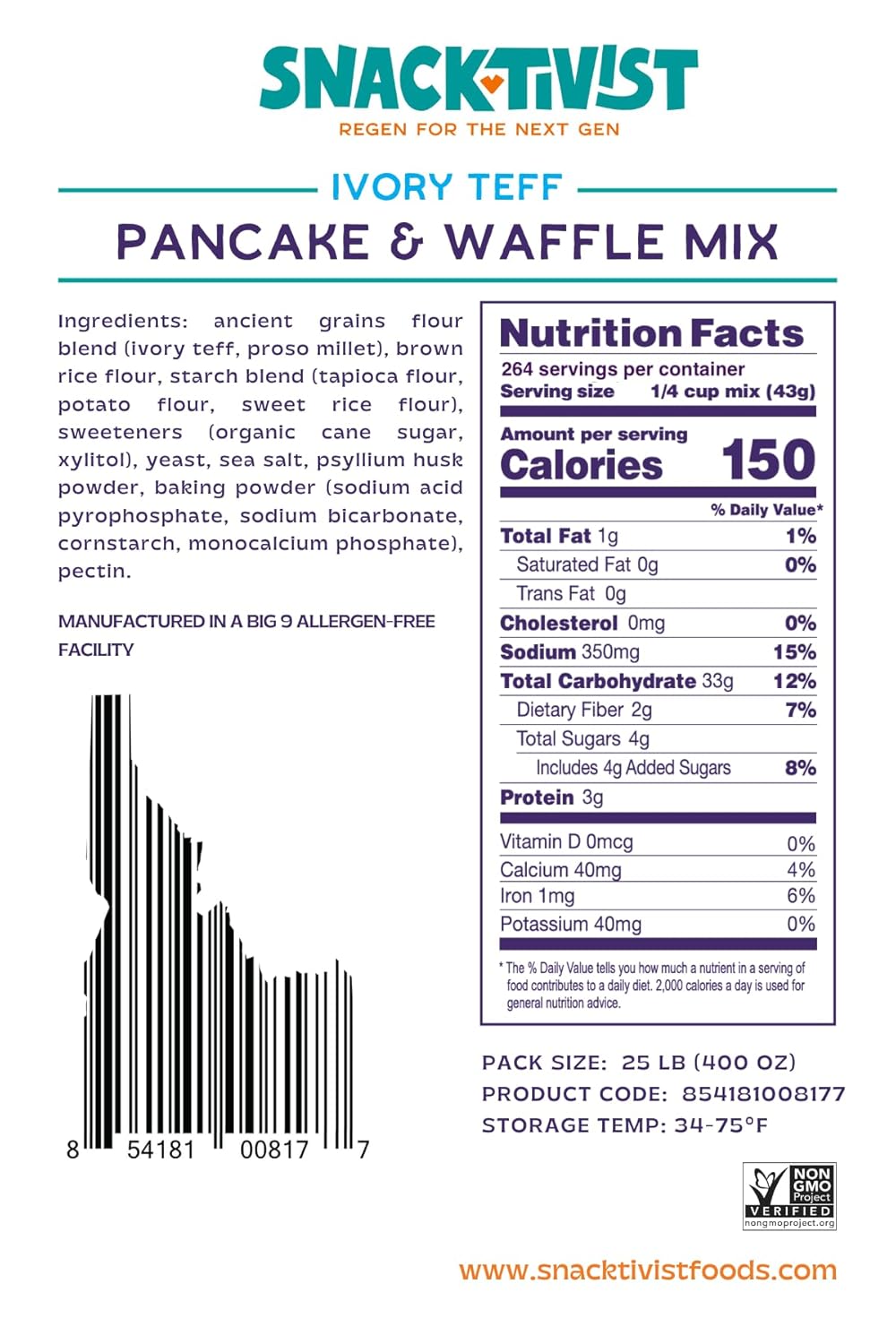 SNACKTIVIST
REGEN FOR THE NEXT GEN

IVORY TEFF
PANCAKE & WAFFLE MIX

Ingredients: ancient grains flour blend (ivory teff, proso millet), brown rice flour, starch blend (tapioca flour, potato flour, sweet rice flour), sweeteners (organic cane sugar, xylitol), yeast, sea salt, psyllium husk powder, baking powder (sodium acid pyrophosphate, sodium bicarbonate, cornstarch, monocalcium phosphate), pectin.

MANUFACTURED IN A BIG 9 ALLERGEN-FREE FACILITY

8 54181 00817 7

Nutrition Facts
264 servings per container
Serving size 1/4 cup mix (43g)

Amount per serving
Calories 150

| | % Daily Value* |
|---|---|
| Total Fat 1g | 1% |
| Saturated Fat 0g | 0% |
| Trans Fat 0g | |
| Cholesterol 0mg | 0% |
| Sodium 350mg | 15% |
| Total Carbohydrate 33g | 12% |
| Dietary Fiber 2g | 7% |
| Total Sugars 4g | |
| Includes 4g Added Sugars | 8% |
| Protein 3g | |
| Vitamin D 0mcg | 0% |
| Calcium 40mg | 4% |
| Iron 1mg | 6% |
| Potassium 40mg | 0% |

* The % Daily Value tells you how much a nutrient in a serving of food contributes to a daily diet. 2,000 calories a day is used for general nutrition advice.

PACK SIZE: 25 LB (400 OZ)
PRODUCT CODE: 854181008177
STORAGE TEMP: 34-75°F

NON GMO Project VERIFIED nongmoproject.org

www.snacktivistfoods.com